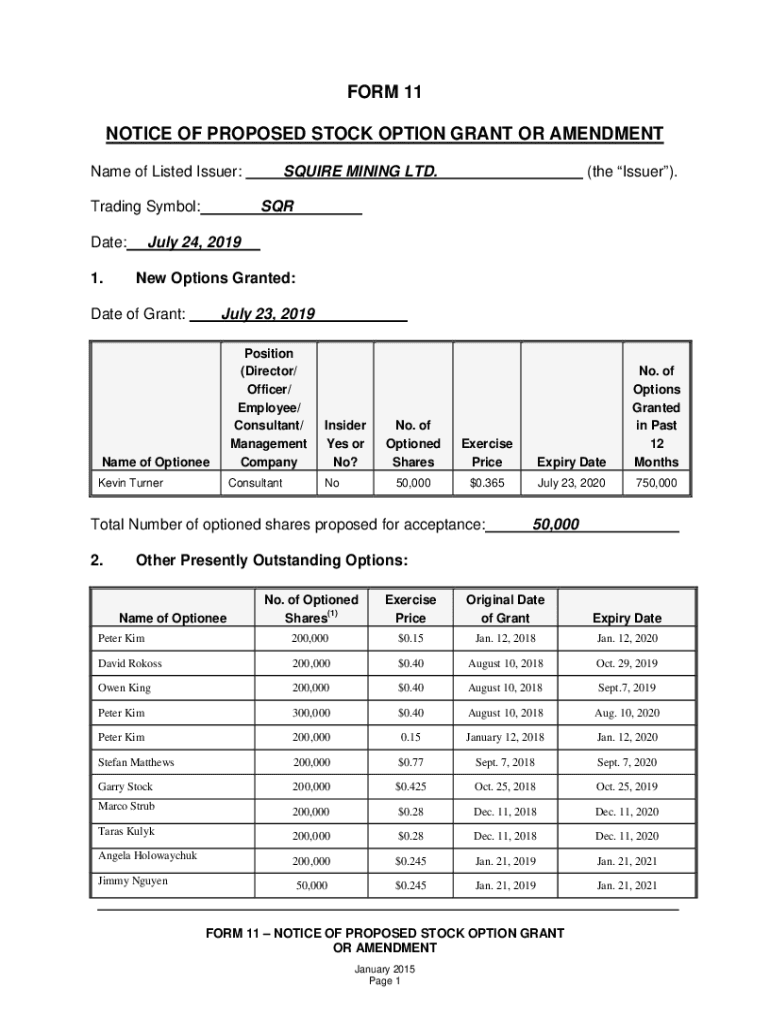 FORM 11

NOTICE OF PROPOSED STOCK OPTION GRANT OR AMENDMENT

Name of Listed Issuer: SQUIRE MINING LTD. (the “Issuer”).

Trading Symbol: SQR

Date: July 24, 2019

1. New Options Granted:

Date of Grant: July 23, 2019

| Name of Optionee | Position (Director/ Officer/ Employee/ Consultant/ Management Company | Insider Yes or No? | No. of Optioned Shares | Exercise Price | Expiry Date | No. of Options Granted in Past 12 Months |
|---|---|---|---|---|---|---|
| Kevin Turner | Consultant | No | 50,000 | $0.365 | July 23, 2020 | 750,000 |

Total Number of optioned shares proposed for acceptance: 50,000

2. Other Presently Outstanding Options:

| Name of Optionee | No. of Optioned Shares$^{(1)}$ | Exercise Price | Original Date of Grant | Expiry Date |
|---|---|---|---|---|
| Peter Kim | 200,000 | $0.15 | Jan. 12, 2018 | Jan. 12, 2020 |
| David Rokoss | 200,000 | $0.40 | August 10, 2018 | Oct. 29, 2019 |
| Owen King | 200,000 | $0.40 | August 10, 2018 | Sept.7, 2019 |
| Peter Kim | 300,000 | $0.40 | August 10, 2018 | Aug. 10, 2020 |
| Peter Kim | 200,000 | 0.15 | January 12, 2018 | Jan. 12, 2020 |
| Stefan Matthews | 200,000 | $0.77 | Sept. 7, 2018 | Sept. 7, 2020 |
| Garry Stock | 200,000 | $0.425 | Oct. 25, 2018 | Oct. 25, 2019 |
| Marco Strub | 200,000 | $0.28 | Dec. 11, 2018 | Dec. 11, 2020 |
| Taras Kulyk | 200,000 | $0.28 | Dec. 11, 2018 | Dec. 11, 2020 |
| Angela Holowaychuk | 200,000 | $0.245 | Jan. 21, 2019 | Jan. 21, 2021 |
| Jimmy Nguyen | 50,000 | $0.245 | Jan. 21, 2019 | Jan. 21, 2021 |

FORM 11 – NOTICE OF PROPOSED STOCK OPTION GRANT OR AMENDMENT

January 2015
Page 1